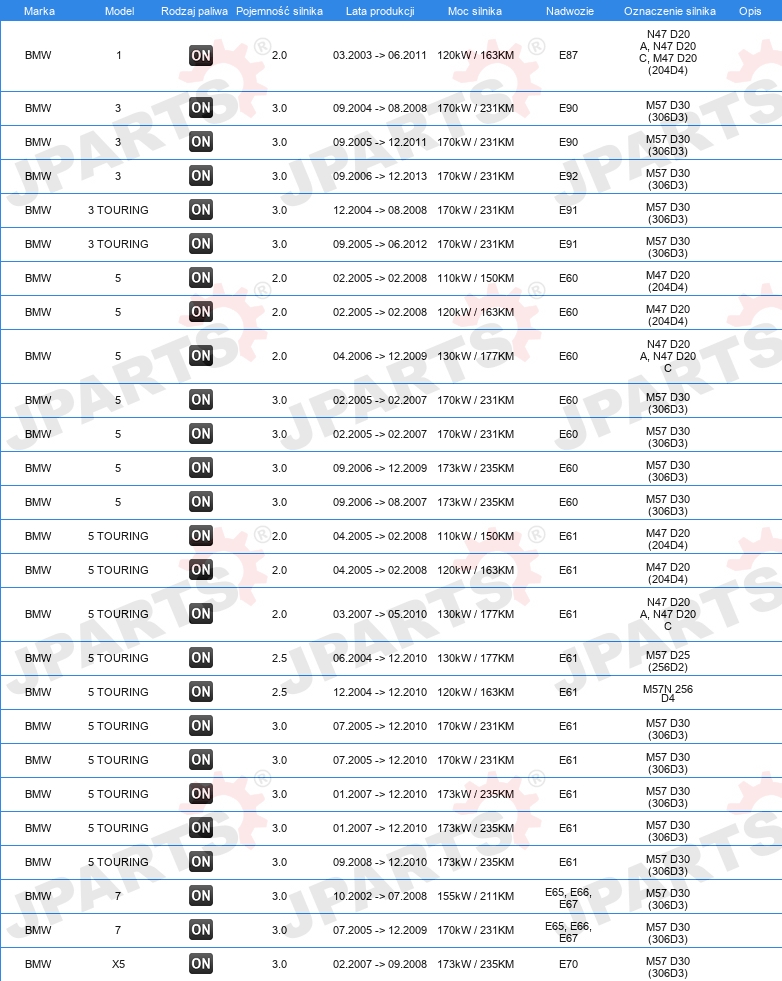 | Marka | Model | Rodzaj paliwa | Pojemność silnika | Lata produkcji | Moc silnika | Nadwozie | Oznaczenie silnika | Opis |
|---|---|---|---|---|---|---|---|---|
| BMW | 1 | ON | 2.0 | 03.2003 -> 06.2011 | 120kW / 163KM | E87 | N47 D20 A, N47 D20 C, M47 D20 (204D4) | |
| BMW | 3 | ON | 3.0 | 09.2004 -> 08.2008 | 170kW / 231KM | E90 | M57 D30 (306D3) | |
| BMW | 3 | ON | 3.0 | 09.2005 -> 12.2011 | 170kW / 231KM | E90 | M57 D30 (306D3) | |
| BMW | 3 | ON | 3.0 | 09.2006 -> 12.2013 | 170kW / 231KM | E92 | M57 D30 (306D3) | |
| BMW | 3 TOURING | ON | 3.0 | 12.2004 -> 08.2008 | 170kW / 231KM | E91 | M57 D30 (306D3) | |
| BMW | 3 TOURING | ON | 3.0 | 09.2005 -> 06.2012 | 170kW / 231KM | E91 | M57 D30 (306D3) | |
| BMW | 5 | ON | 2.0 | 02.2005 -> 02.2008 | 110kW / 150KM | E60 | M47 D20 (204D4) | |
| BMW | 5 | ON | 2.0 | 02.2005 -> 02.2008 | 120kW / 163KM | E60 | M47 D20 (204D4) | |
| BMW | 5 | ON | 2.0 | 04.2006 -> 12.2009 | 130kW / 177KM | E60 | N47 D20 A, N47 D20 C | |
| BMW | 5 | ON | 3.0 | 02.2005 -> 02.2007 | 170kW / 231KM | E60 | M57 D30 (306D3) | |
| BMW | 5 | ON | 3.0 | 02.2005 -> 02.2007 | 170kW / 231KM | E60 | M57 D30 (306D3) | |
| BMW | 5 | ON | 3.0 | 09.2006 -> 12.2009 | 173kW / 235KM | E60 | M57 D30 (306D3) | |
| BMW | 5 | ON | 3.0 | 09.2006 -> 08.2007 | 173kW / 235KM | E60 | M57 D30 (306D3) | |
| BMW | 5 TOURING | ON | 2.0 | 04.2005 -> 02.2008 | 110kW / 150KM | E61 | M47 D20 (204D4) | |
| BMW | 5 TOURING | ON | 2.0 | 04.2005 -> 02.2008 | 120kW / 163KM | E61 | M47 D20 (204D4) | |
| BMW | 5 TOURING | ON | 2.0 | 03.2007 -> 05.2010 | 130kW / 177KM | E61 | N47 D20 A, N47 D20 C | |
| BMW | 5 TOURING | ON | 2.5 | 06.2004 -> 12.2010 | 130kW / 177KM | E61 | M57 D25 (256D2) | |
| BMW | 5 TOURING | ON | 2.5 | 12.2004 -> 12.2010 | 120kW / 163KM | E61 | M57N 256 D4 | |
| BMW | 5 TOURING | ON | 3.0 | 07.2005 -> 12.2010 | 170kW / 231KM | E61 | M57 D30 (306D3) | |
| BMW | 5 TOURING | ON | 3.0 | 07.2005 -> 12.2010 | 170kW / 231KM | E61 | M57 D30 (306D3) | |
| BMW | 5 TOURING | ON | 3.0 | 01.2007 -> 12.2010 | 173kW / 235KM | E61 | M57 D30 (306D3) | |
| BMW | 5 TOURING | ON | 3.0 | 01.2007 -> 12.2010 | 173kW / 235KM | E61 | M57 D30 (306D3) | |
| BMW | 5 TOURING | ON | 3.0 | 09.2008 -> 12.2010 | 173kW / 235KM | E61 | M57 D30 (306D3) | |
| BMW | 7 | ON | 3.0 | 10.2002 -> 07.2008 | 155kW / 211KM | E65, E66, E67 | M57 D30 (306D3) | |
| BMW | 7 | ON | 3.0 | 07.2005 -> 12.2009 | 170kW / 231KM | E65, E66, E67 | M57 D30 (306D3) | |
| BMW | X5 | ON | 3.0 | 02.2007 -> 09.2008 | 173kW / 235KM | E70 | M57 D30 (306D3) | |

JPARTS®